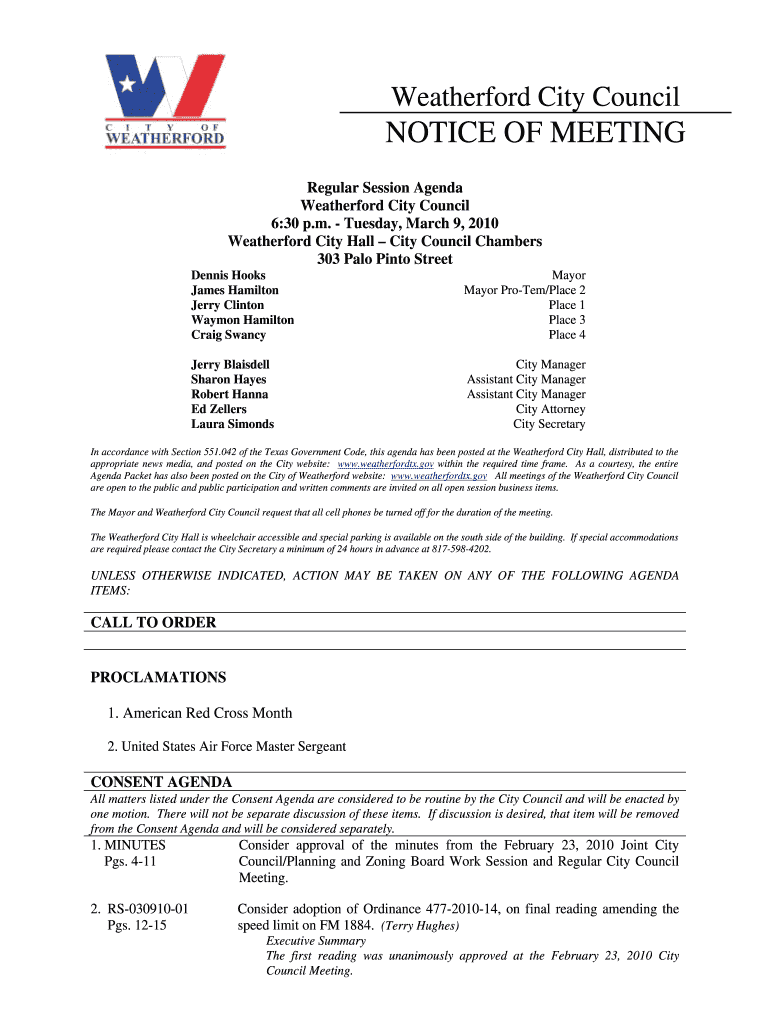 CITY OF WEATHERFORD

Weatherford City Council

NOTICE OF MEETING

Regular Session Agenda
Weatherford City Council
6:30 p.m. - Tuesday, March 9, 2010
Weatherford City Hall – City Council Chambers
303 Palo Pinto Street

| | |
|---|---|
| Dennis Hooks | Mayor |
| James Hamilton | Mayor Pro-Tem/Place 2 |
| Jerry Clinton | Place 1 |
| Waymon Hamilton | Place 3 |
| Craig Swancy | Place 4 |
| Jerry Blaisdell | City Manager |
| Sharon Hayes | Assistant City Manager |
| Robert Hanna | Assistant City Manager |
| Ed Zellers | City Attorney |
| Laura Simonds | City Secretary |

In accordance with Section 551.042 of the Texas Government Code, this agenda has been posted at the Weatherford City Hall, distributed to the appropriate news media, and posted on the City website: www.weatherfordtx.gov within the required time frame. As a courtesy, the entire Agenda Packet has also been posted on the City of Weatherford website: www.weatherfordtx.gov All meetings of the Weatherford City Council are open to the public and public participation and written comments are invited on all open session business items.

The Mayor and Weatherford City Council request that all cell phones be turned off for the duration of the meeting.

The Weatherford City Hall is wheelchair accessible and special parking is available on the south side of the building. If special accommodations are required please contact the City Secretary a minimum of 24 hours in advance at 817-598-4202.

UNLESS OTHERWISE INDICATED, ACTION MAY BE TAKEN ON ANY OF THE FOLLOWING AGENDA ITEMS:

CALL TO ORDER

PROCLAMATIONS

1. American Red Cross Month

2. United States Air Force Master Sergeant

CONSENT AGENDA
All matters listed under the Consent Agenda are considered to be routine by the City Council and will be enacted by one motion. There will not be separate discussion of these items. If discussion is desired, that item will be removed from the Consent Agenda and will be considered separately.

1. MINUTES
Pgs. 4-11
Consider approval of the minutes from the February 23, 2010 Joint City Council/Planning and Zoning Board Work Session and Regular City Council Meeting.

2. RS-030910-01
Pgs. 12-15
Consider adoption of Ordinance 477-2010-14, on final reading amending the speed limit on FM 1884. (Terry Hughes)
Executive Summary
The first reading was unanimously approved at the February 23, 2010 City Council Meeting.